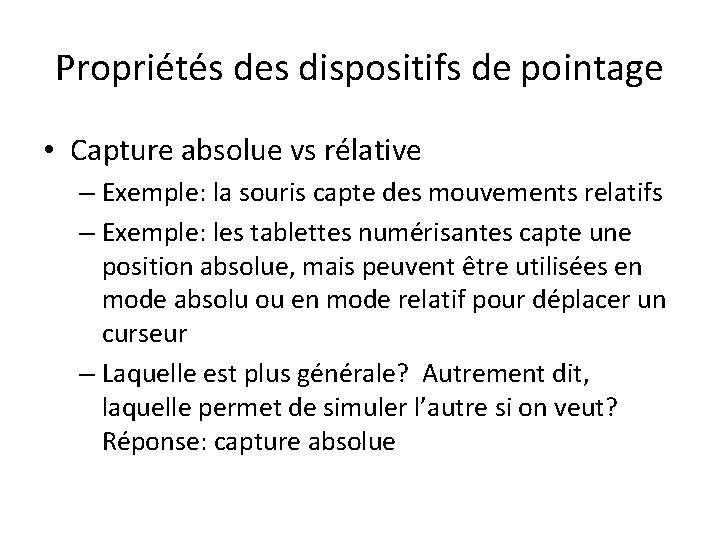 Propriétés des dispositifs de pointage

• Capture absolue vs rélative
– Exemple: la souris capte des mouvements relatifs
– Exemple: les tablettes numérisantes capte une position absolue, mais peuvent être utilisées en mode absolu ou en mode relatif pour déplacer un curseur
– Laquelle est plus générale? Autrement dit, laquelle permet de simuler l'autre si on veut? Réponse: capture absolue